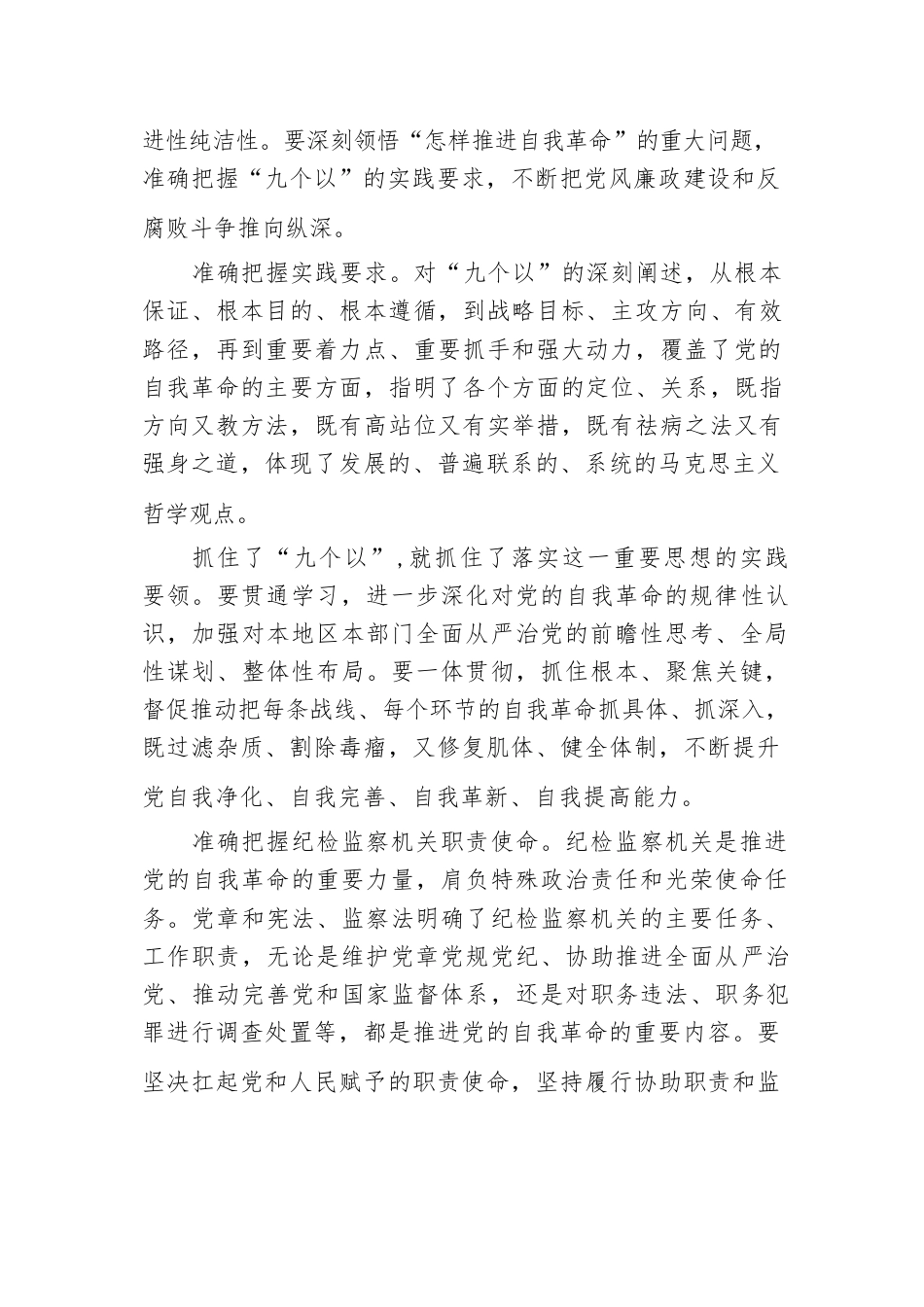 进性纯洁性。要深刻领悟“怎样推进自我革命”的重大问题，准确把握“九个以”的实践要求，不断把党风廉政建设和反腐败斗争推向纵深。

准确把握实践要求。对“九个以”的深刻阐述，从根本保证、根本目的、根本遵循，到战略目标、主攻方向、有效路径，再到重要着力点、重要抓手和强大动力，覆盖了党的自我革命的主要方面，指明了各个方面的定位、关系，既指方向又教方法，既有高站位又有实举措，既有祛病之法又有强身之道，体现了发展的、普遍联系的、系统的马克思主义哲学观点。

抓住了“九个以”,就抓住了落实这一重要思想的实践要领。要贯通学习，进一步深化对党的自我革命的规律性认识，加强对本地区本部门全面从严治党的前瞻性思考、全局性谋划、整体性布局。要一体贯彻，抓住根本、聚焦关键，督促推动把每条战线、每个环节的自我革命抓具体、抓深入，既过滤杂质、割除毒瘤，又修复肌体、健全体制，不断提升党自我净化、自我完善、自我革新、自我提高能力。

准确把握纪检监察机关职责使命。纪检监察机关是推进党的自我革命的重要力量，肩负特殊政治责任和光荣使命任务。党章和宪法、监察法明确了纪检监察机关的主要任务、工作职责，无论是维护党章党规党纪、协助推进全面从严治党、推动完善党和国家监督体系，还是对职务违法、职务犯罪进行调查处置等，都是推进党的自我革命的重要内容。要坚决扛起党和人民赋予的职责使命，坚持履行协助职责和监